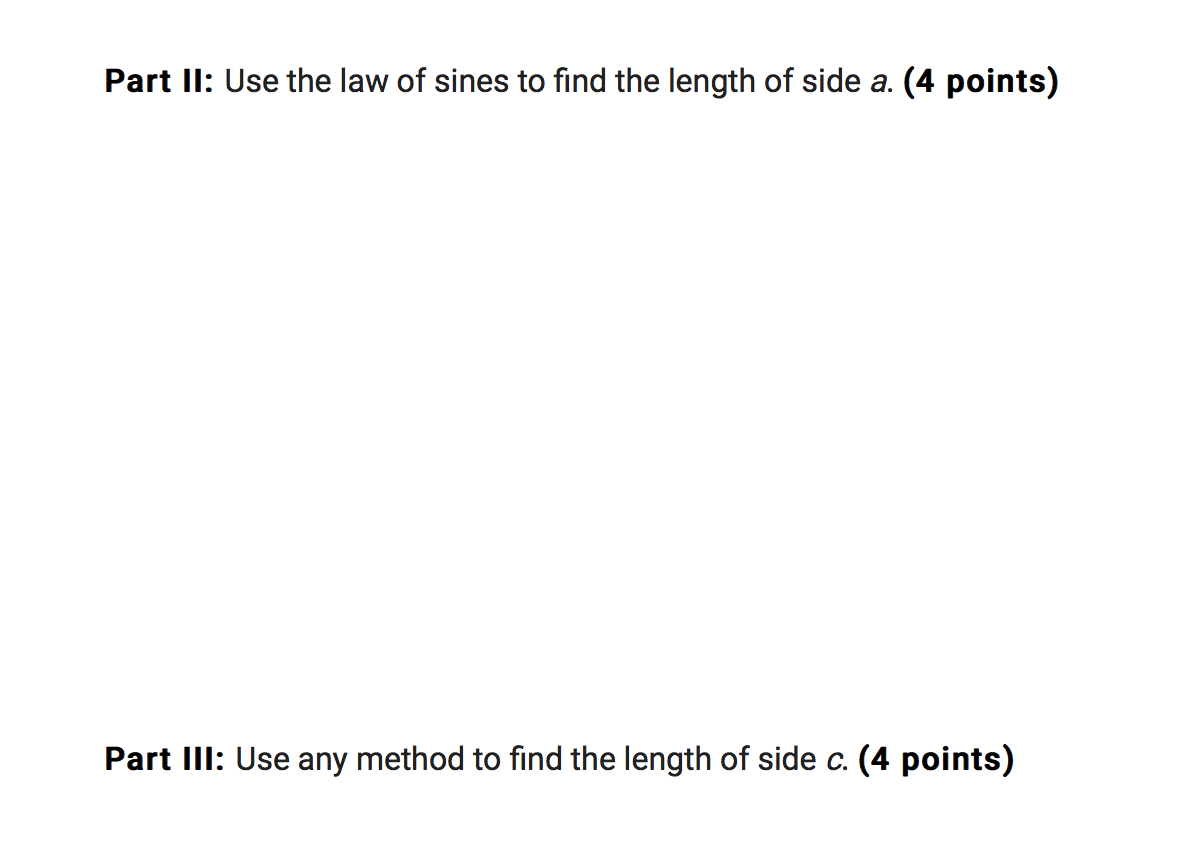 Part II: Use the law of sines to find the length of side a. (4 points)

Part III: Use any method to find the length of side c. (4 points)